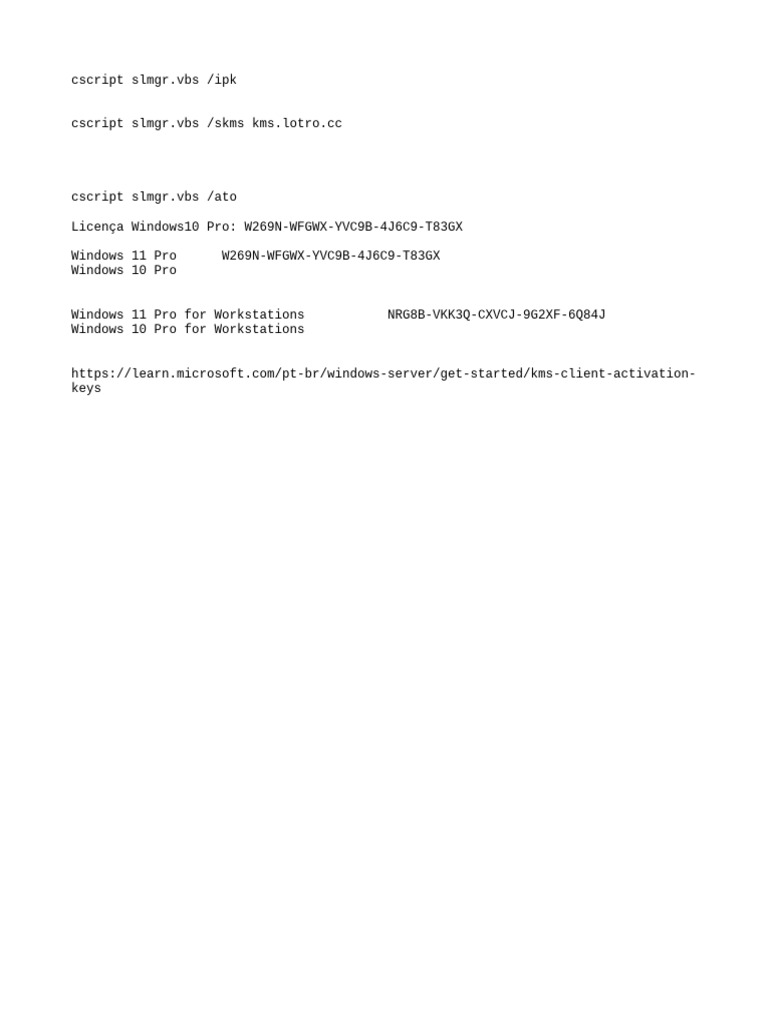 cscript slmgr.vbs /ipk

cscript slmgr.vbs /skms kms.lotro.cc

cscript slmgr.vbs /ato

Licença Windows10 Pro: W269N-WFGWX-YVC9B-4J6C9-T83GX

Windows 11 Pro W269N-WFGWX-YVC9B-4J6C9-T83GX
Windows 10 Pro

Windows 11 Pro for Workstations NRG8B-VKK3Q-CXVCJ-9G2XF-6Q84J
Windows 10 Pro for Workstations

https://learn.microsoft.com/pt-br/windows-server/get-started/kms-client-activation-keys